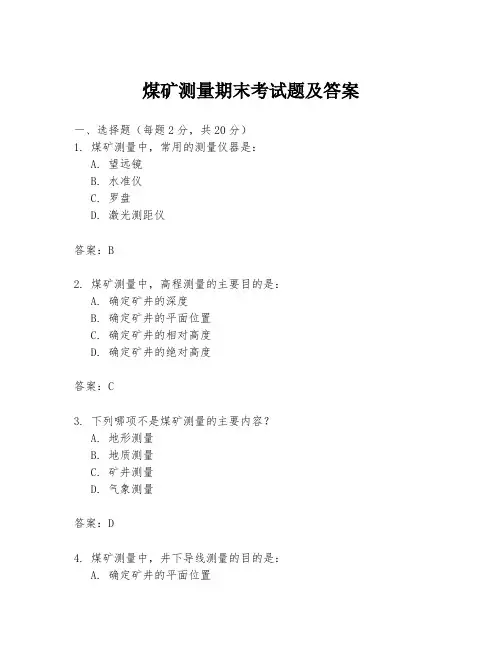 煤矿测量期末考试题及答案

一、选择题（每题 2 分，共 20 分）

1. 煤矿测量中，常用的测量仪器是：
A. 望远镜
B. 水准仪
C. 罗盘
D. 激光测距仪

答案：B

2. 煤矿测量中，高程测量的主要目的是：
A. 确定矿井的深度
B. 确定矿井的平面位置
C. 确定矿井的相对高度
D. 确定矿井的绝对高度

答案：C

3. 下列哪项不是煤矿测量的主要内容？
A. 地形测量
B. 地质测量
C. 矿井测量
D. 气象测量

答案：D

4. 煤矿测量中，井下导线测量的目的是：
A. 确定矿井的平面位置